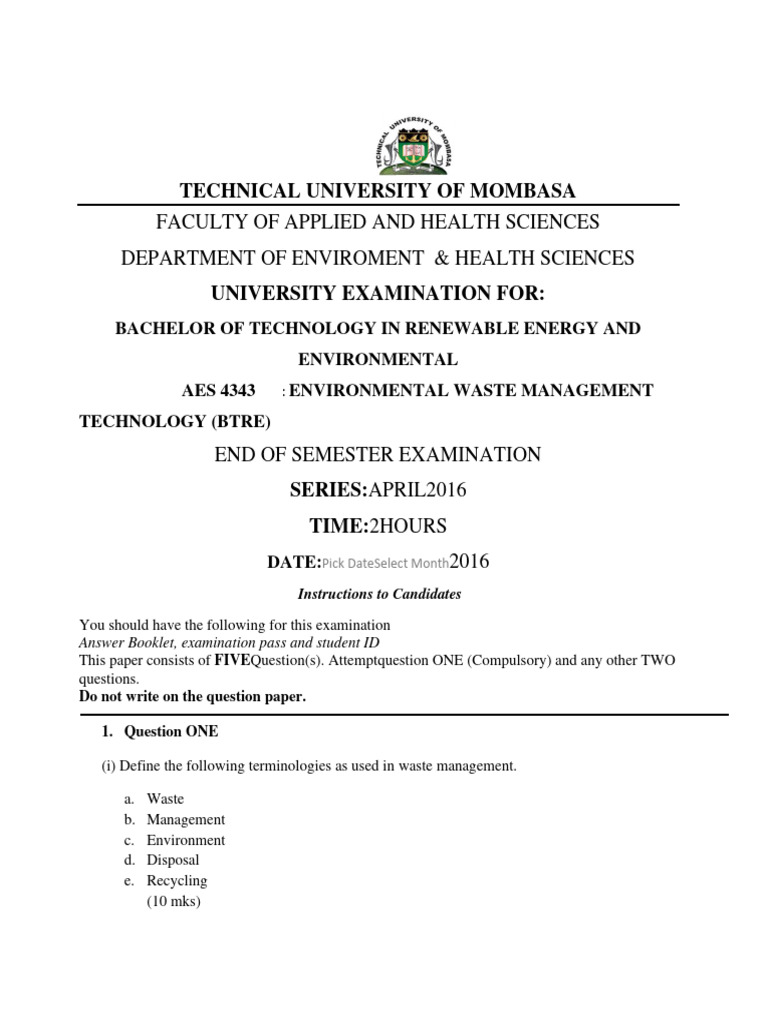 TECHNICAL UNIVERSITY OF MOMBASA

TECHNICAL UNIVERSITY OF MOMBASA

FACULTY OF APPLIED AND HEALTH SCIENCES

DEPARTMENT OF ENVIROMENT & HEALTH SCIENCES

UNIVERSITY EXAMINATION FOR:

BACHELOR OF TECHNOLOGY IN RENEWABLE ENERGY AND ENVIRONMENTAL

AES 4343 : ENVIRONMENTAL WASTE MANAGEMENT TECHNOLOGY (BTRE)

END OF SEMESTER EXAMINATION

SERIES:APRIL2016

TIME:2HOURS

DATE:Pick DateSelect Month2016

Instructions to Candidates

You should have the following for this examination
Answer Booklet, examination pass and student ID
This paper consists of FIVEQuestion(s). Attemptquestion ONE (Compulsory) and any other TWO questions.
Do not write on the question paper.

1. Question ONE

(i) Define the following terminologies as used in waste management.

a. Waste
b. Management
c. Environment
d. Disposal
e. Recycling
(10 mks)